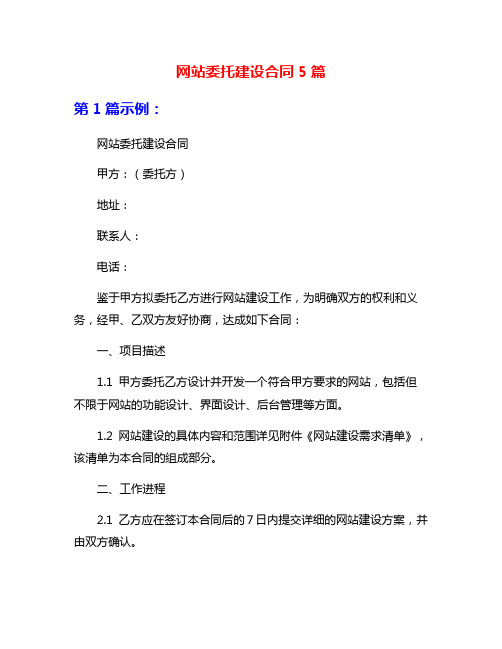 网站委托建设合同 5 篇

第 1 篇示例：

网站委托建设合同

甲方：（委托方）

地址：

联系人：

电话：

鉴于甲方拟委托乙方进行网站建设工作，为明确双方的权利和义务，经甲、乙双方友好协商，达成如下合同：

一、项目描述

1.1 甲方委托乙方设计并开发一个符合甲方要求的网站，包括但不限于网站的功能设计、界面设计、后台管理等方面。

1.2 网站建设的具体内容和范围详见附件《网站建设需求清单》，该清单为本合同的组成部分。

二、工作进程

2.1 乙方应在签订本合同后的 7 日内提交详细的网站建设方案，并由双方确认。